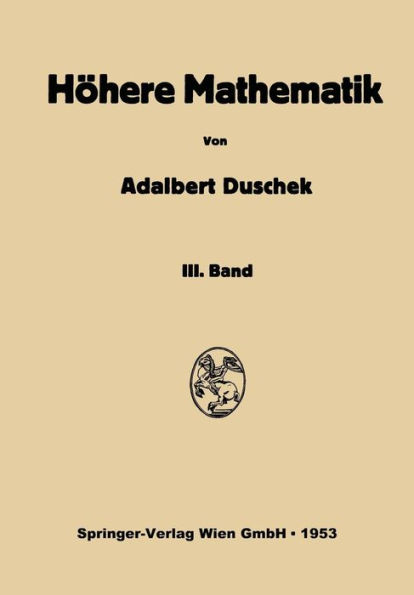 Höhere Mathematik

Von

Adalbert Duschek

III. Band

Springer-Verlag Wien GmbH • 1953